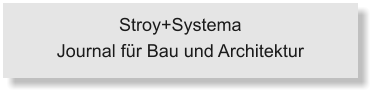 Stroy+Systema
Journal für Bau und Architektur